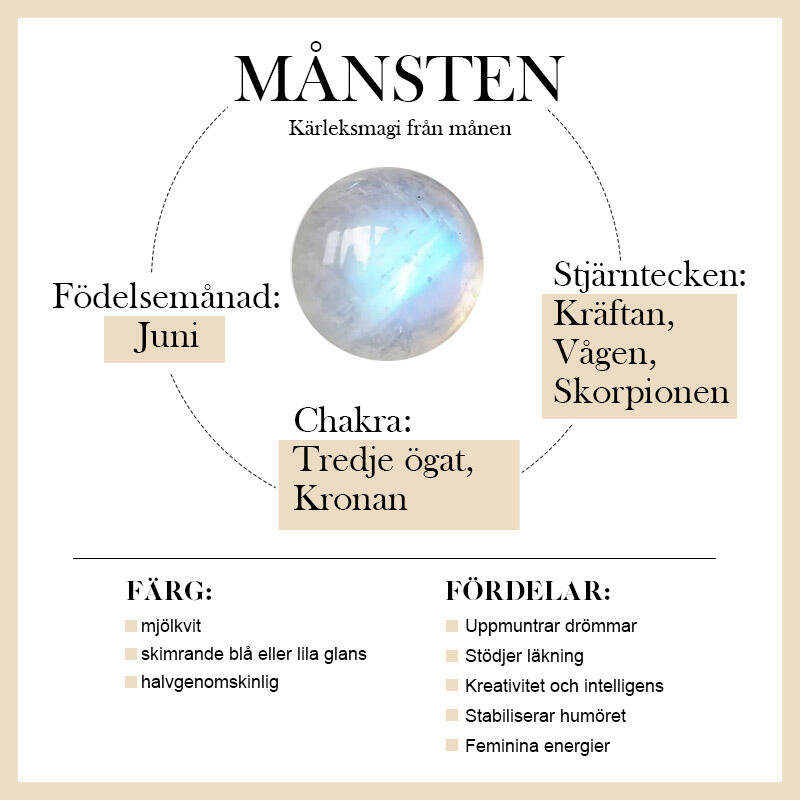 MÅNSTEN
Kärleksmagi från månen

Födelsemånad:
Juni

Stjärntecken:
Kräftan,
Vågen,
Skorpionen

Chakra:
Tredje ögat,
Kronan

FÄRG:
mjölkvit
skimrande blå eller lila glans
halvgenomskinlig

FÖRDELAR:
Uppmuntrar drömmar
Stödjer läkning
Kreativitet och intelligens
Stabiliserar humöret
Feminina energier